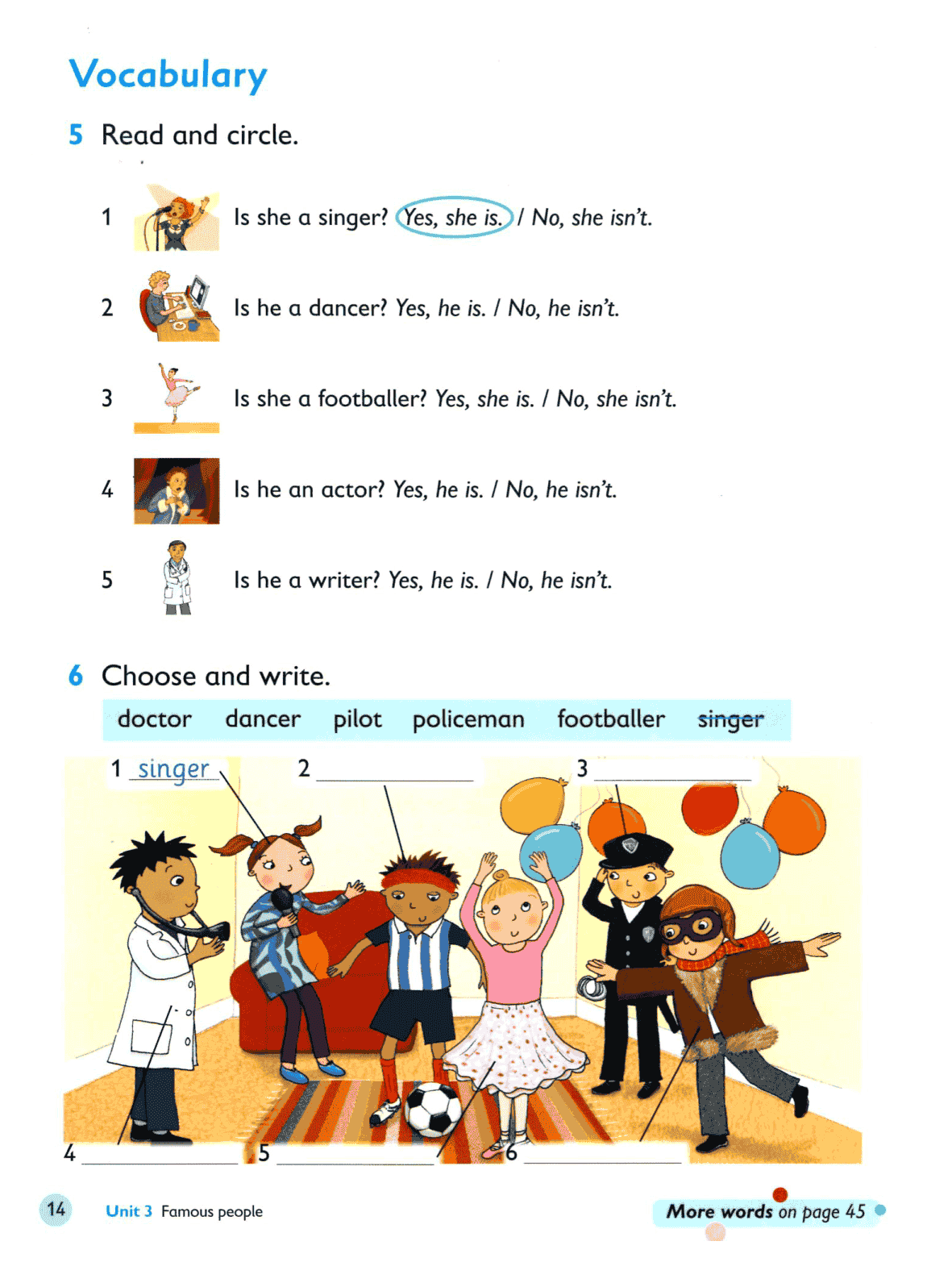 Vocabulary

5 Read and circle.

1 Is she a singer? Yes, she is. / No, she isn't.

2 Is he a dancer? Yes, he is. / No, he isn't.

3 Is she a footballer? Yes, she is. / No, she isn't.

4 Is he an actor? Yes, he is. / No, he isn't.

5 Is he a writer? Yes, he is. / No, he isn't.

6 Choose and write.

doctor dancer pilot policeman footballer singer

1 singer
2 ____
3 ____
4 ____
5 ____
6 ____

14 Unit 3 Famous people

More words on page 45